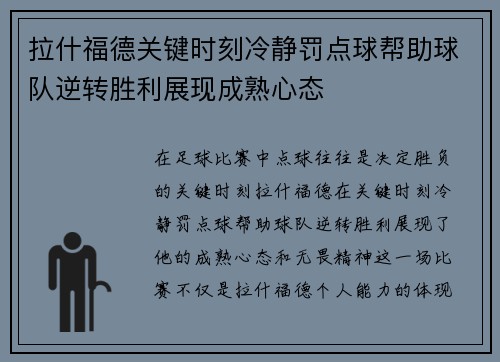 拉什福德关键时刻冷静罚点球帮助球队逆转胜利展现成熟心态

在足球比赛中点球往往是决定胜负的关键时刻拉什福德在关键时刻冷静罚点球帮助球队逆转胜利展现了他的成熟心态和无畏精神这一场比赛不仅是拉什福德个人能力的体现